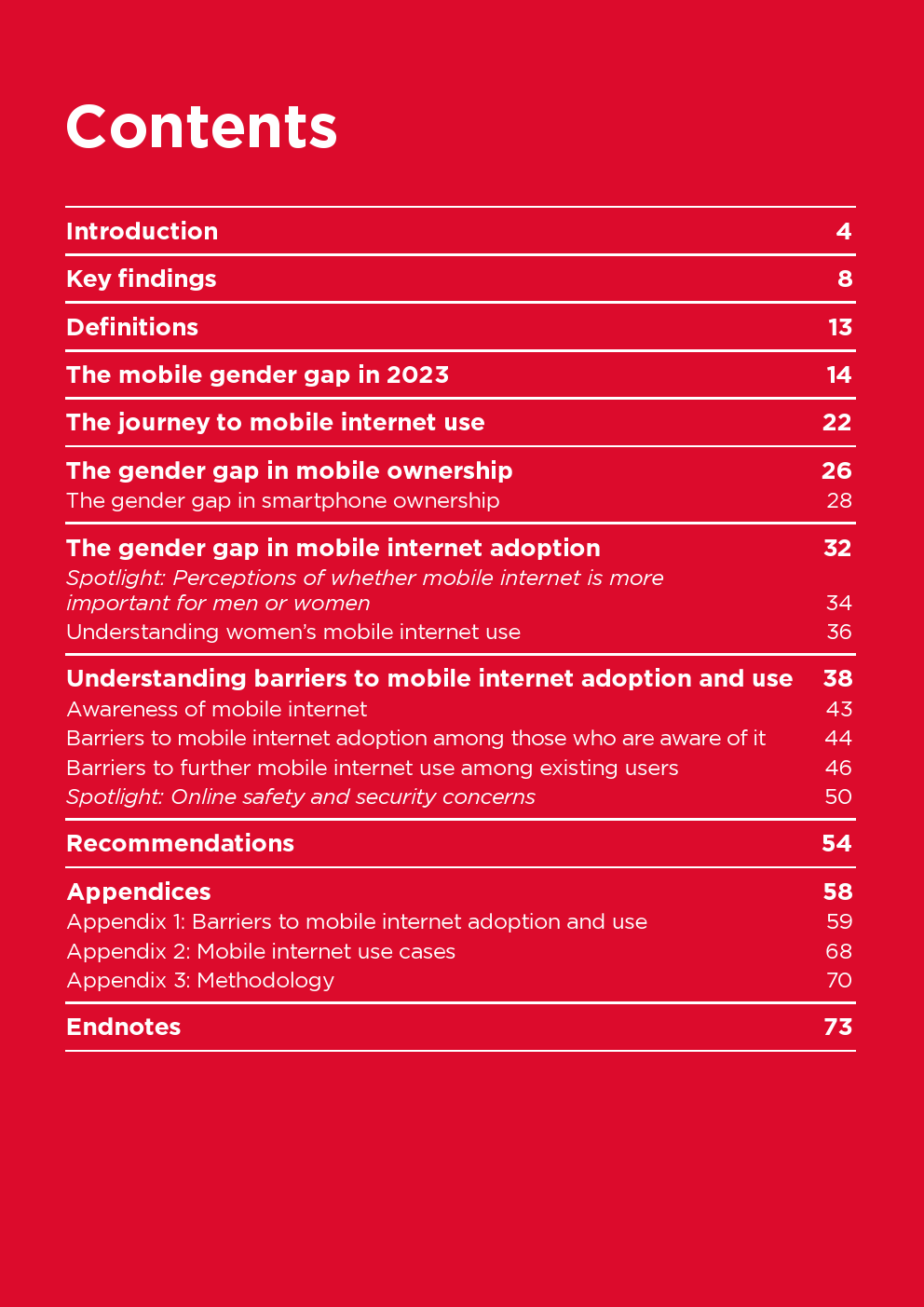 Contents

Introduction 4

Key findings 8

Definitions 13

The mobile gender gap in 2023 14

The journey to mobile internet use 22

The gender gap in mobile ownership 26
The gender gap in smartphone ownership 28

The gender gap in mobile internet adoption 32
Spotlight: Perceptions of whether mobile internet is more important for men or women 34
Understanding women's mobile internet use 36

Understanding barriers to mobile internet adoption and use 38
Awareness of mobile internet 43
Barriers to mobile internet adoption among those who are aware of it 44
Barriers to further mobile internet use among existing users 46
Spotlight: Online safety and security concerns 50

Recommendations 54

Appendices 58
Appendix 1: Barriers to mobile internet adoption and use 59
Appendix 2: Mobile internet use cases 68
Appendix 3: Methodology 70

Endnotes 73